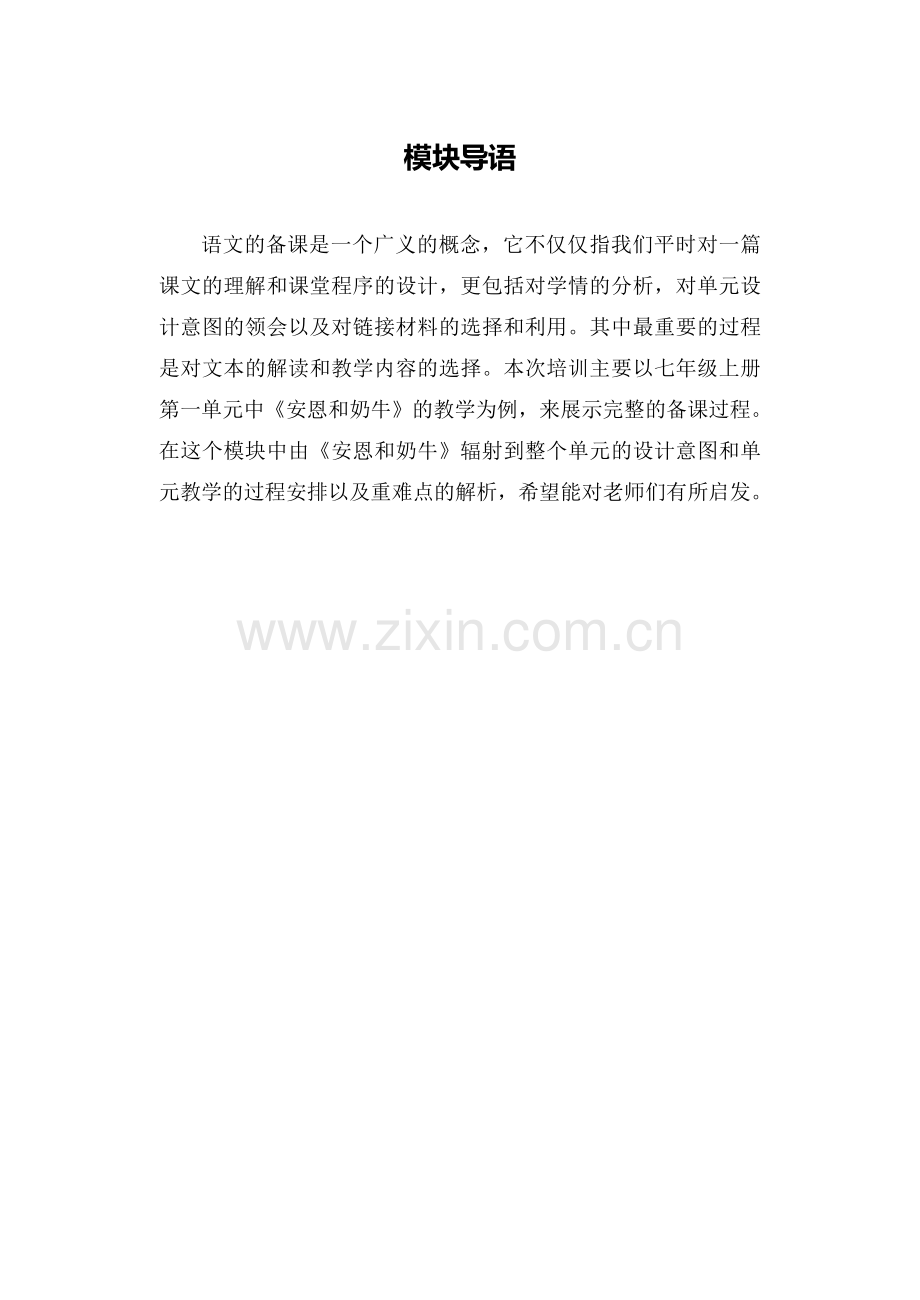 模块导语

语文的备课是一个广义的概念，它不仅仅指我们平时对一篇课文的理解和课堂程序的设计，更包括对学情的分析，对单元设计意图的领会以及对链接材料的选择和利用。其中最重要的过程是对文本的解读和教学内容的选择。本次培训主要以七年级上册第一单元中《安恩和奶牛》的教学为例，来展示完整的备课过程。在这个模块中由《安恩和奶牛》辐射到整个单元的设计意图和单元教学的过程安排以及重难点的解析，希望能对老师们有所启发。

www.zixin.com.cn